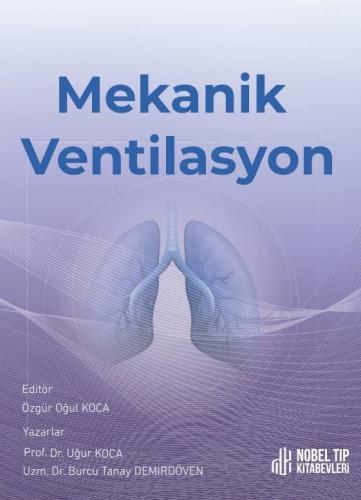 Mekanik Ventilasyon

Editör
Özgür Oğul KOCA

Yazarlar
Prof. Dr. Uğur KOCA
Uzm. Dr. Burcu Tanay DEMİRDÖVEN

NOBEL TIP KİTABEVLERİ